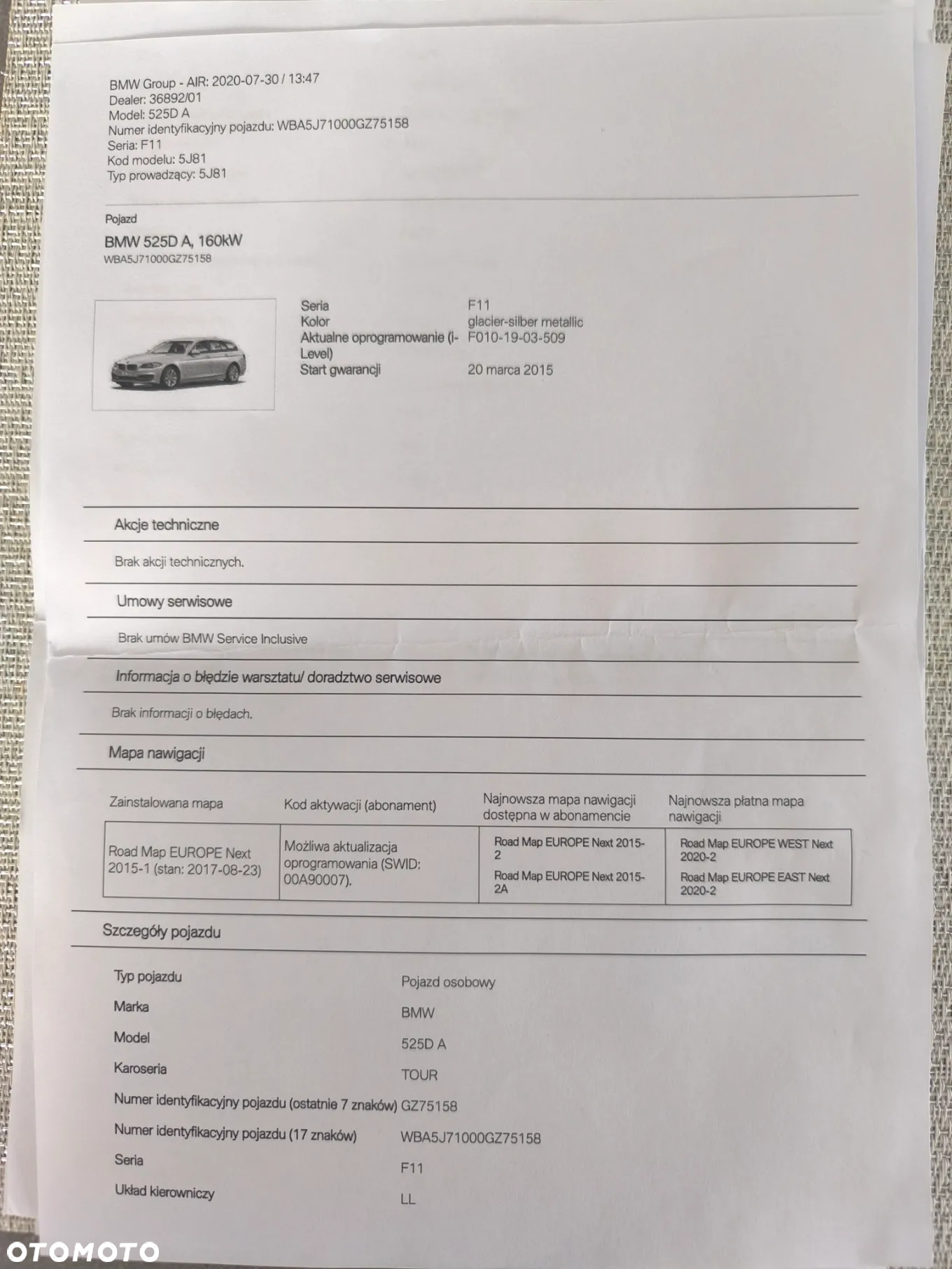 BMW Group - AIR: 2020-07-30 / 13:47
Dealer: 36892/01
Model: 525D A
Numer identyfikacyjny pojazdu: WBA5J71000GZ75158
Seria: F11
Kod modelu: 5J81
Typ prowadzący: 5J81

Pojazd

BMW 525D A, 160kW
WBA5J71000GZ75158

| | |
|---|---|
| Seria | F11 |
| Kolor | glacier-silber metallic |
| Aktualne oprogramowanie (i-Level) | F010-19-03-509 |
| Start gwarancji | 20 marca 2015 |

Akcje techniczne

Brak akcji technicznych.

Umowy serwisowe

Brak umów BMW Service Inclusive

Informacja o błędzie warsztatu/ doradztwo serwisowe

Brak informacji o błędach.

Mapa nawigacji

| Zainstalowana mapa | Kod aktywacji (abonament) | Najnowsza mapa nawigacji dostępna w abonamencie | Najnowsza płatna mapa nawigacji |
|---|---|---|---|
| Road Map EUROPE Next 2015-1 (stan: 2017-08-23) | Możliwa aktualizacja oprogramowania (SWID: 00A90007). | Road Map EUROPE Next 2015-2 Road Map EUROPE Next 2015-2A | Road Map EUROPE WEST Next 2020-2 Road Map EUROPE EAST Next 2020-2 |

Szczegóły pojazdu

| | |
|---|---|
| Typ pojazdu | Pojazd osobowy |
| Marka | BMW |
| Model | 525D A |
| Karoseria | TOUR |
| Numer identyfikacyjny pojazdu (ostatnie 7 znaków) | GZ75158 |
| Numer identyfikacyjny pojazdu (17 znaków) | WBA5J71000GZ75158 |
| Seria | F11 |
| Układ kierowniczy | LL |

OTOMOTO